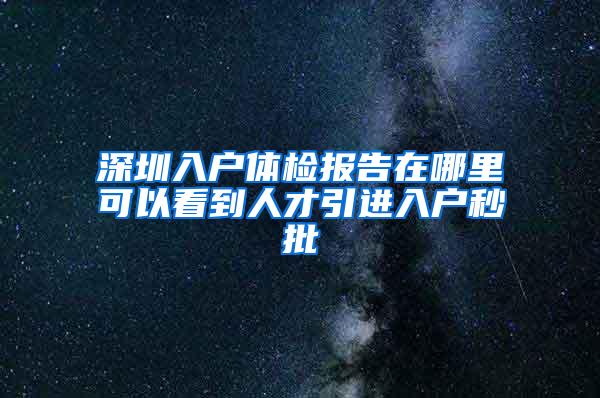 深圳入户体检报告在哪里可以看到人才引进入户秒批